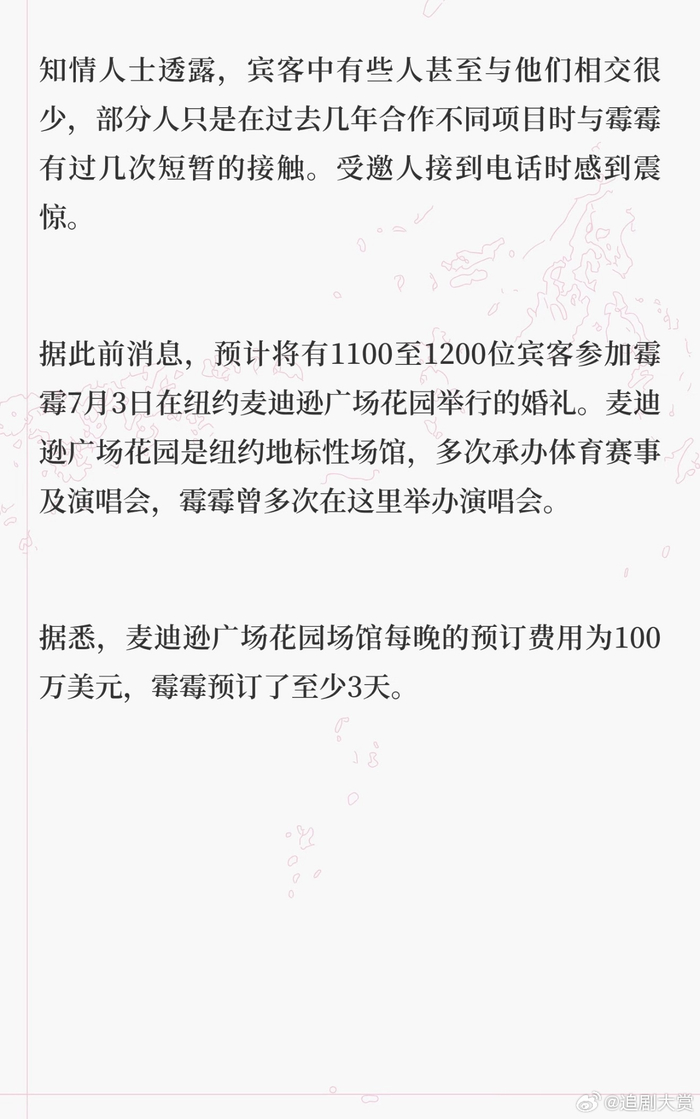 知情人士透露，宾客中有些人甚至与他们相交很少，部分人只是在过去几年合作不同项目时与霉霉有过几次短暂的接触。受邀人接到电话时感到震惊。

据此前消息，预计将有1100至1200位宾客参加霉霉7月3日在纽约麦迪逊广场花园举行的婚礼。麦迪逊广场花园是纽约地标性场馆，多次承办体育赛事及演唱会，霉霉曾多次在这里举办演唱会。

据悉，麦迪逊广场花园场馆每晚的预订费用为100万美元，霉霉预订了至少3天。

@追剧大赏